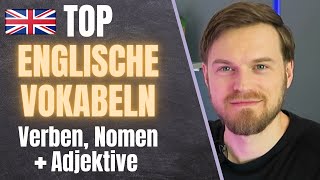 TOP
ENGLISCHE
VOKABELN
Verben, Nomen
+ Adjektive